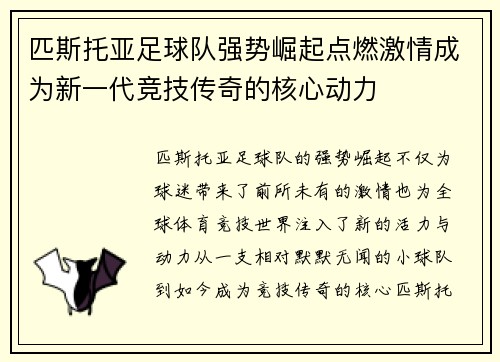 匹斯托亚足球队强势崛起点燃激情成为新一代竞技传奇的核心动力

匹斯托亚足球队的强势崛起不仅为球迷带来了前所未有的激情也为全球体育竞技世界注入了新的活力与动力从一支相对默默无闻的小球队到如今成为竞技传奇的核心匹斯托